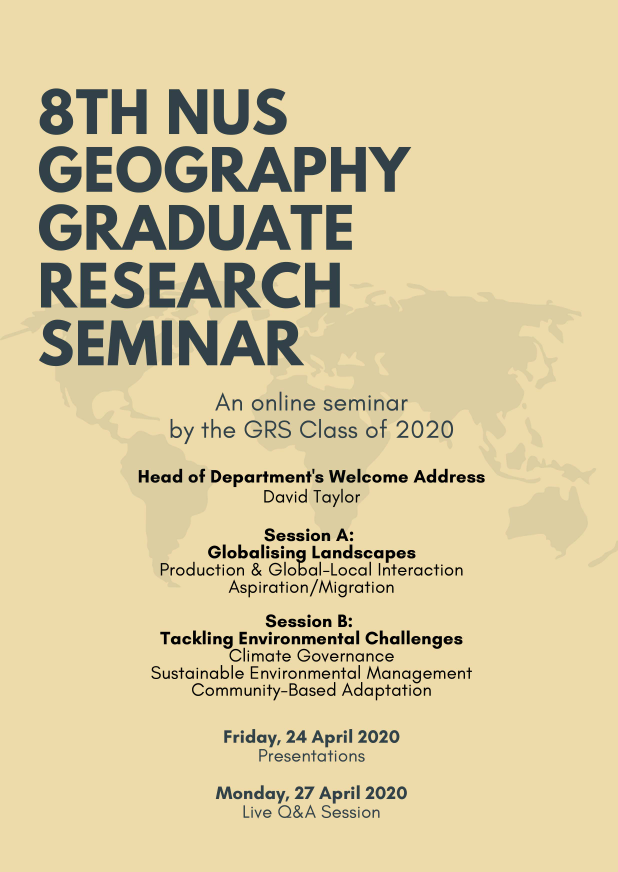 8TH NUS GEOGRAPHY GRADUATE RESEARCH SEMINAR

An online seminar
by the GRS Class of 2020

Head of Department's Welcome Address
David Taylor

Session A:
Globalising Landscapes
Production & Global-Local Interaction
Aspiration/Migration

Session B:
Tackling Environmental Challenges
Climate Governance
Sustainable Environmental Management
Community-Based Adaptation

Friday, 24 April 2020
Presentations

Monday, 27 April 2020
Live Q&A Session